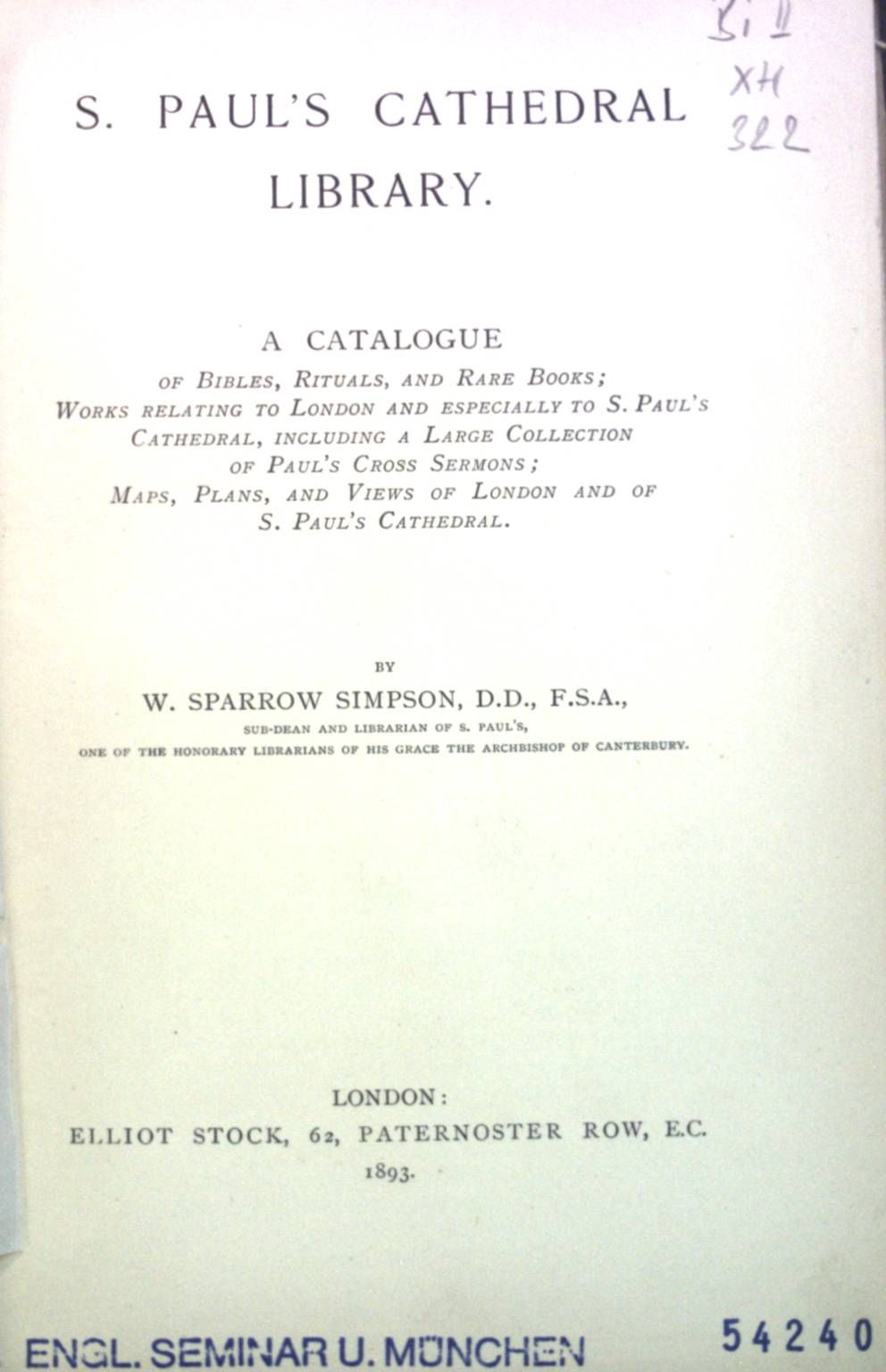 Bi II
XH
322

S. PAUL'S CATHEDRAL LIBRARY.

A CATALOGUE
OF BIBLES, RITUALS, AND RARE BOOKS;
WORKS RELATING TO LONDON AND ESPECIALLY TO S. PAUL'S CATHEDRAL, INCLUDING A LARGE COLLECTION OF PAUL'S CROSS SERMONS;
MAPS, PLANS, AND VIEWS OF LONDON AND OF S. PAUL'S CATHEDRAL.

BY
W. SPARROW SIMPSON, D.D., F.S.A.,
SUB-DEAN AND LIBRARIAN OF S. PAUL'S,
ONE OF THE HONORARY LIBRARIANS OF HIS GRACE THE ARCHBISHOP OF CANTERBURY.

LONDON:
ELLIOT STOCK, 62, PATERNOSTER ROW, E.C.
1893.

ENGL. SEMINAR U. MÜNCHEN
54240